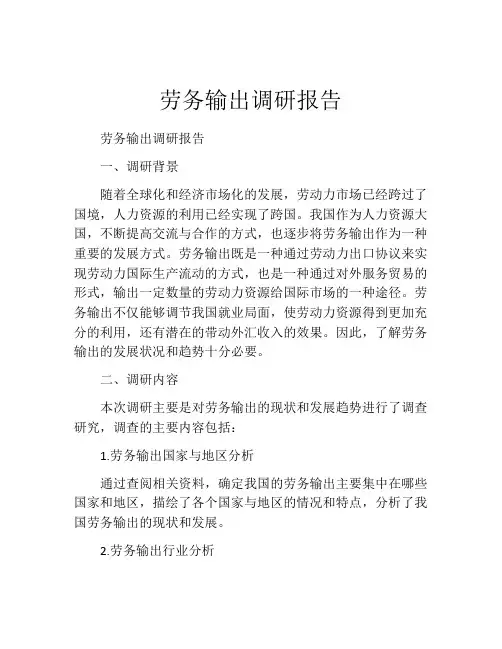 劳务输出调研报告

劳务输出调研报告

一、调研背景

随着全球化和经济市场化的发展，劳动力市场已经跨过了国境，人力资源的利用已经实现了跨国。我国作为人力资源大国，不断提高交流与合作的方式，也逐步将劳务输出作为一种重要的发展方式。劳务输出既是一种通过劳动力出口协议来实现劳动力国际生产流动的方式，也是一种通过对外服务贸易的形式，输出一定数量的劳动力资源给国际市场的一种途径。劳务输出不仅能够调节我国就业局面，使劳动力资源得到更加充分的利用，还有潜在的带动外汇收入的效果。因此，了解劳务输出的发展状况和趋势十分必要。

二、调研内容

本次调研主要是对劳务输出的现状和发展趋势进行了调查研究，调查的主要内容包括：

1.劳务输出国家与地区分析

通过查阅相关资料，确定我国的劳务输出主要集中在哪些国家和地区，描绘了各个国家与地区的情况和特点，分析了我国劳务输出的现状和发展。

2.劳务输出行业分析